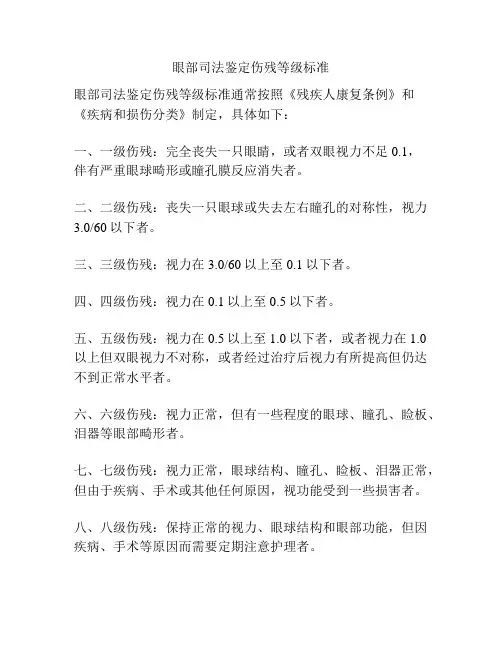 眼部司法鉴定伤残等级标准

眼部司法鉴定伤残等级标准通常按照《残疾人康复条例》和《疾病和损伤分类》制定，具体如下：

一、一级伤残：完全丧失一只眼睛，或者双眼视力不足 0.1，伴有严重眼球畸形或瞳孔膜反应消失者。

二、二级伤残：丧失一只眼球或失去左右瞳孔的对称性，视力 3.0/60 以下者。

三、三级伤残：视力在 3.0/60 以上至 0.1 以下者。

四、四级伤残：视力在 0.1 以上至 0.5 以下者。

五、五级伤残：视力在 0.5 以上至 1.0 以下者，或者视力在 1.0 以上但双眼视力不对称，或者经过治疗后视力有所提高但仍达不到正常水平者。

六、六级伤残：视力正常，但有一些程度的眼球、瞳孔、睑板、泪器等眼部畸形者。

七、七级伤残：视力正常，眼球结构、瞳孔、睑板、泪器正常，但由于疾病、手术或其他任何原因，视功能受到一些损害者。

八、八级伤残：保持正常的视力、眼球结构和眼部功能，但因疾病、手术等原因而需要定期注意护理者。